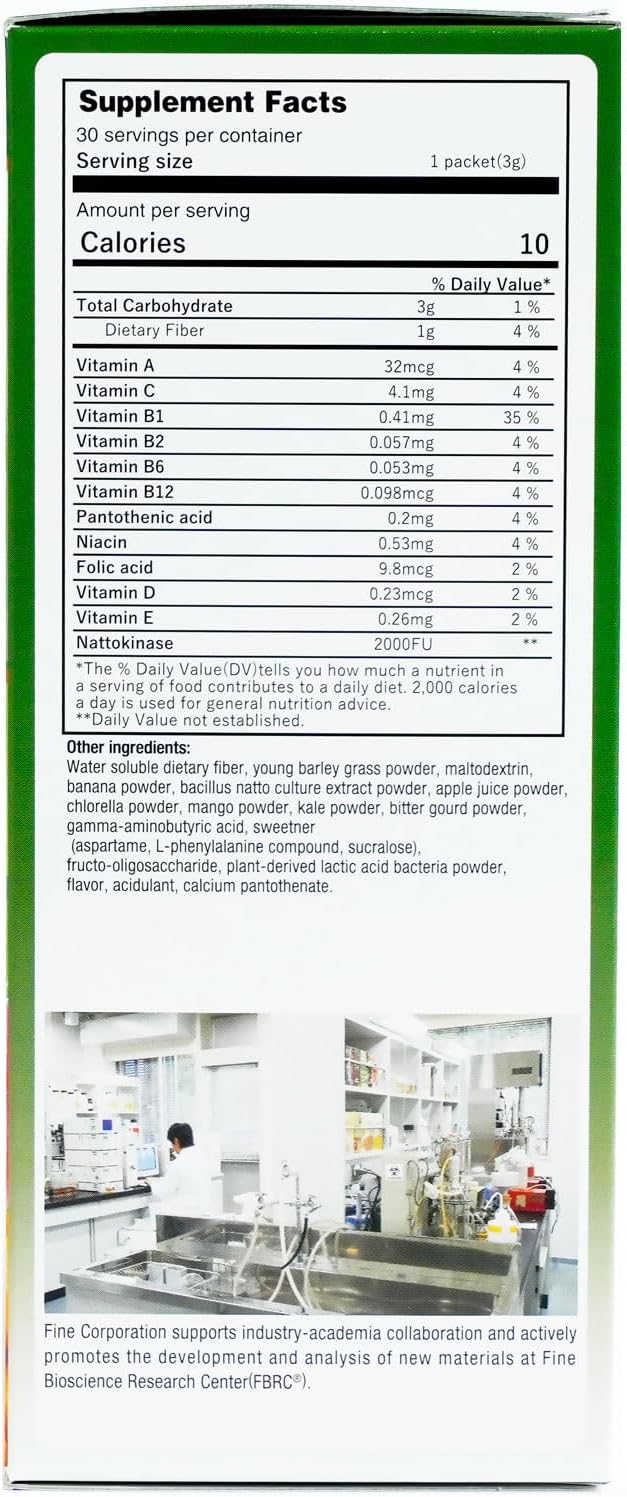 Supplement Facts
30 servings per container
Serving size 1 packet(3g)

Amount per serving
Calories 10

| | | % Daily Value* |
|---|---|---|
| Total Carbohydrate | 3g | 1 % |
| Dietary Fiber | 1g | 4 % |
| Vitamin A | 32mcg | 4 % |
| Vitamin C | 4.1mg | 4 % |
| Vitamin B1 | 0.41mg | 35 % |
| Vitamin B2 | 0.057mg | 4 % |
| Vitamin B6 | 0.053mg | 4 % |
| Vitamin B12 | 0.098mcg | 4 % |
| Pantothenic acid | 0.2mg | 4 % |
| Niacin | 0.53mg | 4 % |
| Folic acid | 9.8mcg | 2 % |
| Vitamin D | 0.23mcg | 2 % |
| Vitamin E | 0.26mg | 2 % |
| Nattokinase | 2000FU | ** |

*The % Daily Value(DV)tells you how much a nutrient in a serving of food contributes to a daily diet. 2,000 calories a day is used for general nutrition advice.
**Daily Value not established.

Other ingredients:
Water soluble dietary fiber, young barley grass powder, maltodextrin, banana powder, bacillus natto culture extract powder, apple juice powder, chlorella powder, mango powder, kale powder, bitter gourd powder, gamma-aminobutyric acid, sweetner (aspartame, L-phenylalanine compound, sucralose), fructo-oligosaccharide, plant-derived lactic acid bacteria powder, flavor, acidulant, calcium pantothenate.

Fine Corporation supports industry-academia collaboration and actively promotes the development and analysis of new materials at Fine Bioscience Research Center(FBRC®).